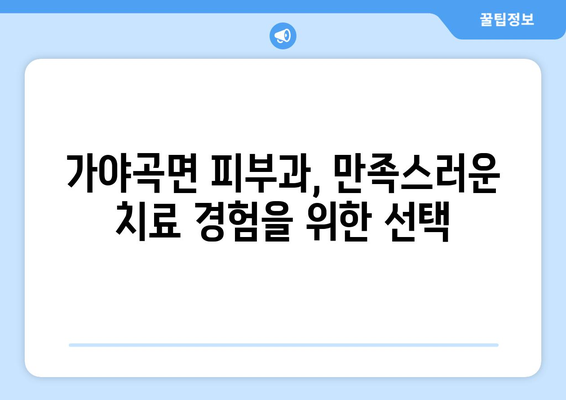 꿀팁정보

가야곡면 피부과, 만족스러운 치료 경험을 위한 선택